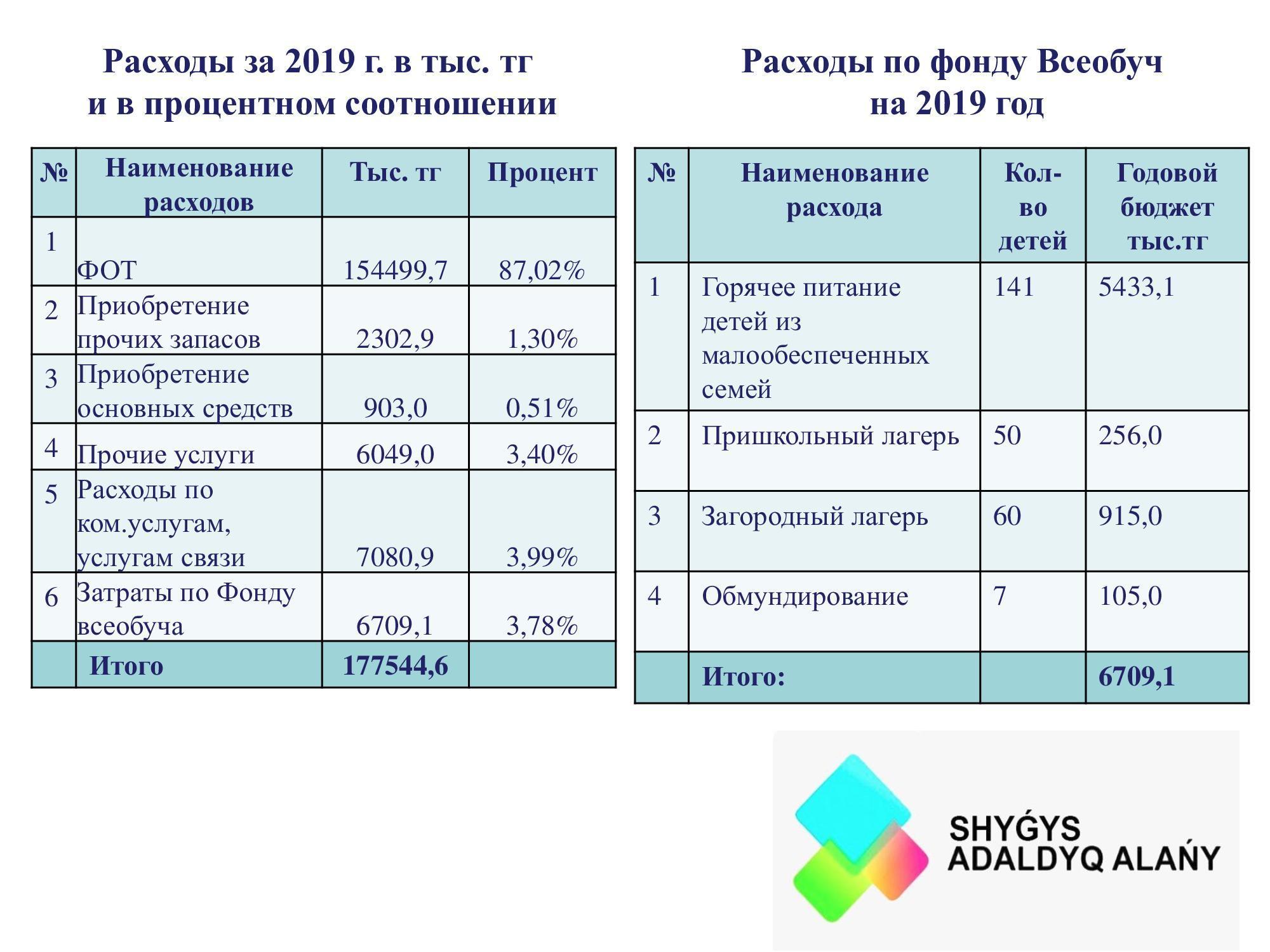 Расходы за 2019 г. в тыс. тг
и в процентном соотношении

| № | Наименование расходов | Тыс. тг | Процент |
|---|---|---|---|
| 1 | ФОТ | 154499,7 | 87,02% |
| 2 | Приобретение прочих запасов | 2302,9 | 1,30% |
| 3 | Приобретение основных средств | 903,0 | 0,51% |
| 4 | Прочие услуги | 6049,0 | 3,40% |
| 5 | Расходы по ком.услугам, услугам связи | 7080,9 | 3,99% |
| 6 | Затраты по Фонду всеобуча | 6709,1 | 3,78% |
| | Итого | 177544,6 | |

Расходы по фонду Всеобуч
на 2019 год

| № | Наименование расхода | Кол-во детей | Годовой бюджет тыс.тг |
|---|---|---|---|
| 1 | Горячее питание детей из малообеспеченных семей | 141 | 5433,1 |
| 2 | Пришкольный лагерь | 50 | 256,0 |
| 3 | Загородный лагерь | 60 | 915,0 |
| 4 | Обмундирование | 7 | 105,0 |
| | Итого: | | 6709,1 |

SHYǴYS
ADALDYQ ALAŃY